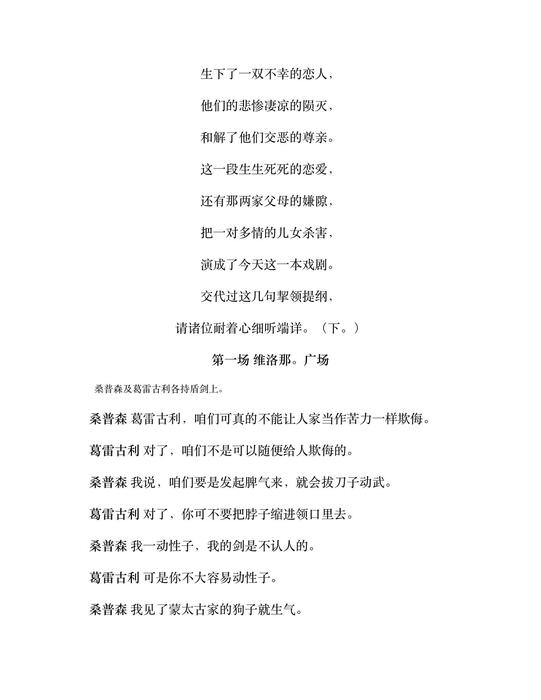 生下了一双不幸的恋人，

他们的悲惨凄凉的陨灭，

和解了他们交恶的尊亲。

这一段生生死死的恋爱，

还有那两家父母的嫌隙，

把一对多情的儿女杀害，

演成了今天这一本戏剧。

交代过这几句挈领提纲，

请诸位耐着心细听端详。（下。）

第一场 维洛那。广场

桑普森及葛雷古利各持盾剑上。

桑普森 葛雷古利，咱们可真的不能让人家当作苦力一样欺侮。

葛雷古利 对了，咱们不是可以随便给人欺侮的。

桑普森 我说，咱们要是发起脾气来，就会拔刀子动武。

葛雷古利 对了，你可不要把脖子缩进领口里去。

桑普森 我一动性子，我的剑是不认人的。

葛雷古利 可是你不大容易动性子。

桑普森 我见了蒙太古家的狗子就生气。